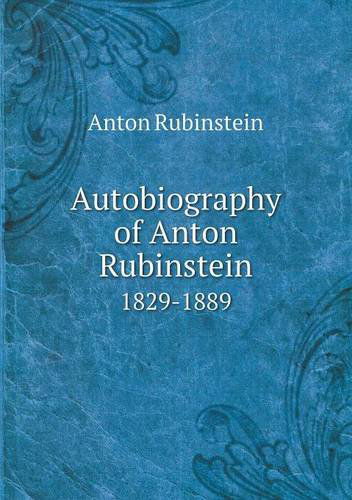 Anton Rubinstein

Autobiography of Anton Rubinstein
1829-1889